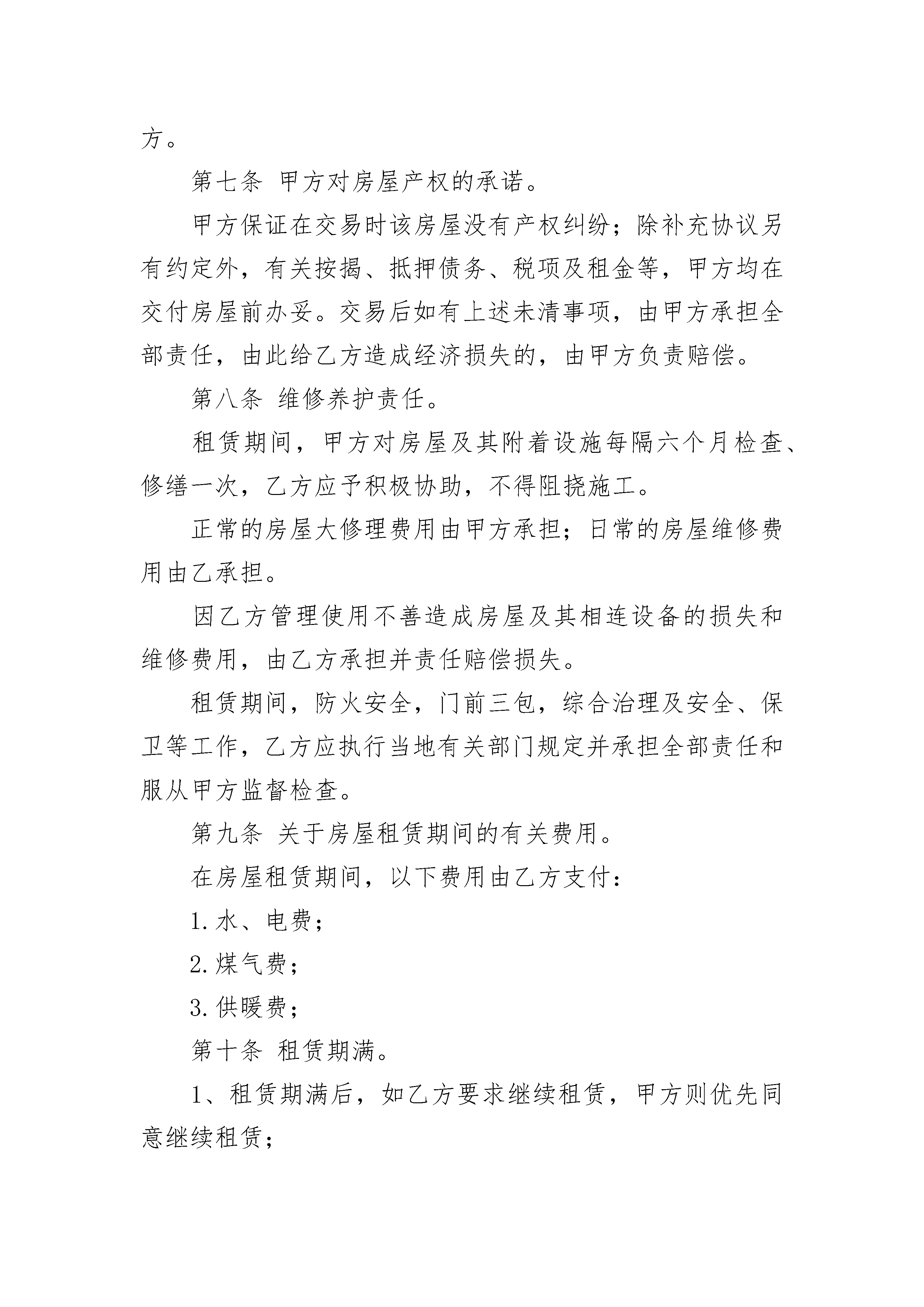 方。

第七条 甲方对房屋产权的承诺。

甲方保证在交易时该房屋没有产权纠纷；除补充协议另有约定外，有关按揭、抵押债务、税项及租金等，甲方均在交付房屋前办妥。交易后如有上述未清事项，由甲方承担全部责任，由此给乙方造成经济损失的，由甲方负责赔偿。

第八条 维修养护责任。

租赁期间，甲方对房屋及其附着设施每隔六个月检查、修缮一次，乙方应予积极协助，不得阻挠施工。

正常的房屋大修理费用由甲方承担；日常的房屋维修费用由乙承担。

因乙方管理使用不善造成房屋及其相连设备的损失和维修费用，由乙方承担并责任赔偿损失。

租赁期间，防火安全，门前三包，综合治理及安全、保卫等工作，乙方应执行当地有关部门规定并承担全部责任和服从甲方监督检查。

第九条 关于房屋租赁期间的有关费用。

在房屋租赁期间，以下费用由乙方支付：

1. 水、电费；

2. 煤气费；

3. 供暖费；

第十条 租赁期满。

1、租赁期满后，如乙方要求继续租赁，甲方则优先同意继续租赁；